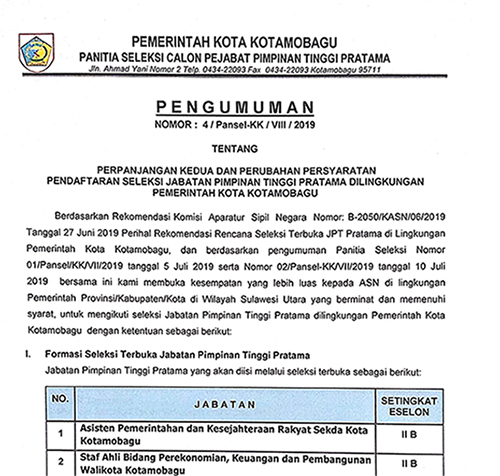 PEMERINTAH KOTA KOTAMOBAGU
PANITIA SELEKSI CALON PEJABAT PIMPINAN TINGGI PRATAMA
Jln. Ahmad Yani Nomor 2 Telp. 0434-22093 Fax 0434-22093 Kotamobagu 95711

PENGUMUMAN
NOMOR : 4 / Pansel-KK / VIII / 2019

TENTANG

PERPANJANGAN KEDUA DAN PERUBAHAN PERSYARATAN PENDAFTARAN SELEKSI JABATAN PIMPINAN TINGGI PRATAMA DILINGKUNGAN PEMERINTAH KOTA KOTAMOBAGU

Berdasarkan Rekomendasi Komisi Aparatur Sipil Negara Nomor: B-2050/KASN/06/2019 Tanggal 27 Juni 2019 Perihal Rekomendasi Rencana Seleksi Terbuka JPT Pratama di Lingkungan Pemerintah Kota Kotamobagu, dan berdasarkan pengumuman Panitia Seleksi Nomor 01/Pansel/KK/VII/2019 tanggal 5 Juli 2019 serta Nomor 02/Pansel-KK/VII/2019 tanggal 10 Juli 2019 bersama ini kami membuka kesempatan yang lebih luas kepada ASN di lingkungan Pemerintah Provinsi/Kabupaten/Kota di Wilayah Sulawesi Utara yang berminat dan memenuhi syarat, untuk mengikuti seleksi Jabatan Pimpinan Tinggi Pratama dilingkungan Pemerintah Kota Kotamobagu dengan ketentuan sebagai berikut:

I. Formasi Seleksi Terbuka Jabatan Pimpinan Tinggi Pratama
Jabatan Pimpinan Tinggi Pratama yang akan diisi melalui seleksi terbuka sebagai berikut:

| NO. | JABATAN | SETINGKAT ESELON |
|---|---|---|
| 1 | Asisten Pemerintahan dan Kesejahteraan Rakyat Sekda Kota Kotamobagu | II B |
| 2 | Staf Ahli Bidang Perekonomian, Keuangan dan Pembangunan Walikota Kotamobagu | II B |